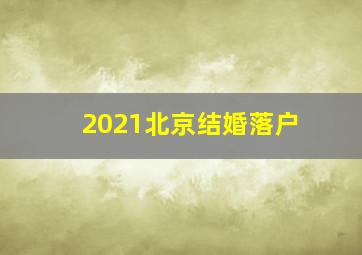 2021北京结婚落户